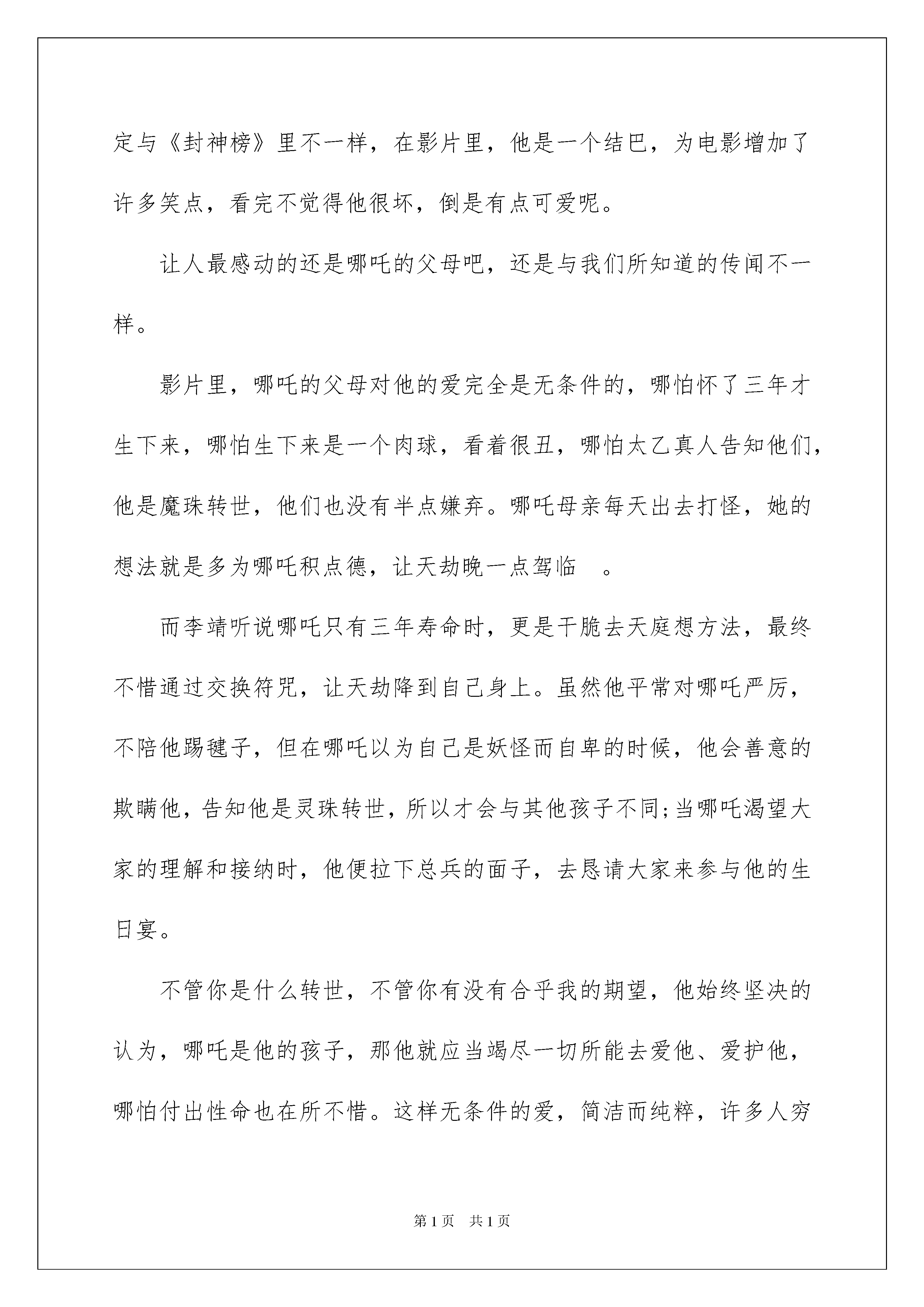 定与《封神榜》里不一样，在影片里，他是一个结巴，为电影增加了许多笑点，看完不觉得他很坏，倒是有点可爱呢。

让人最感动的还是哪吒的父母吧，还是与我们所知道的传闻不一样。

影片里，哪吒的父母对他的爱完全是无条件的，哪怕怀了三年才生下来，哪怕生下来是一个肉球，看着很丑，哪怕太乙真人告知他们，他是魔珠转世，他们也没有半点嫌弃。哪吒母亲每天出去打怪，她的想法就是多为哪吒积点德，让天劫晚一点驾临 。

而李靖听说哪吒只有三年寿命时，更是干脆去天庭想方法，最终不惜通过交换符咒，让天劫降到自己身上。虽然他平常对哪吒严厉，不陪他踢毽子，但在哪吒以为自己是妖怪而自卑的时候，他会善意的欺瞒他，告知他是灵珠转世，所以才会与其他孩子不同;当哪吒渴望大家的理解和接纳时，他便拉下总兵的面子，去恳请大家来参与他的生日宴。

不管你是什么转世，不管你有没有合乎我的期望，他始终坚决的认为，哪吒是他的孩子，那他就应当竭尽一切所能去爱他、爱护他，哪怕付出性命也在所不惜。这样无条件的爱，简洁而纯粹，许多人穷

第1页　共1页